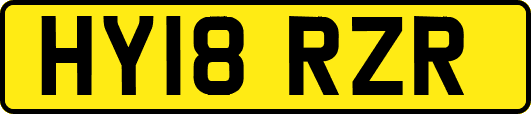 HY18 RZR